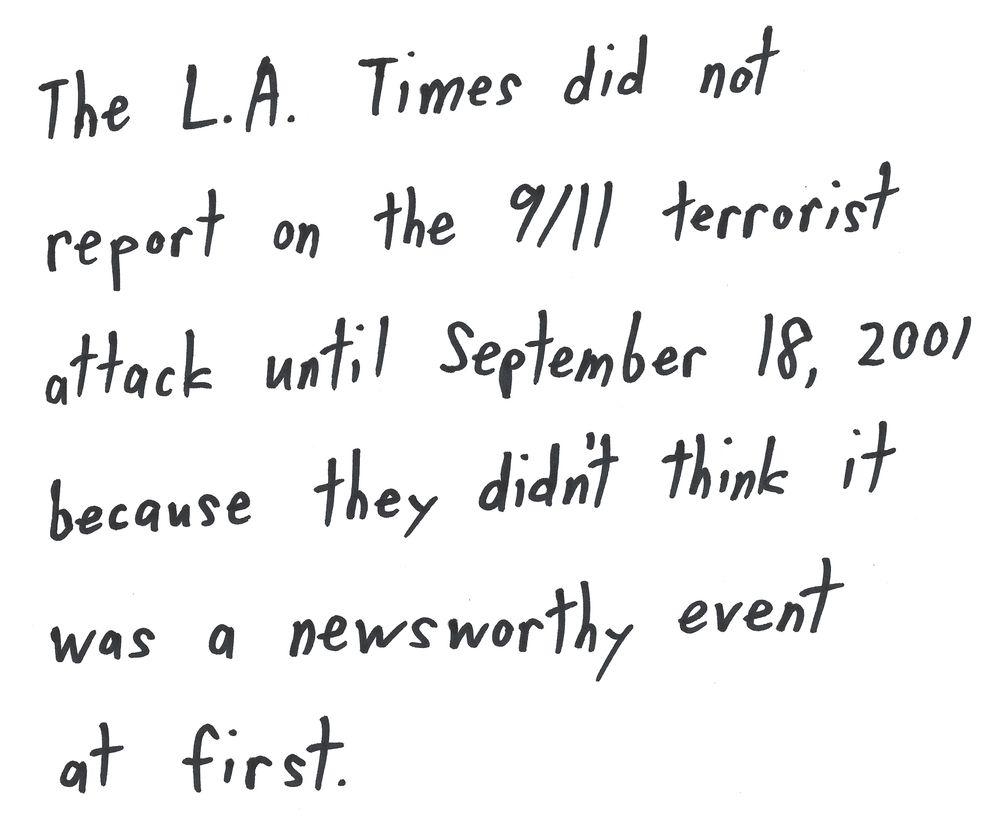 The L.A. Times did not report on the 9/11 terrorist attack until September 18, 2001 because they didn't think it was a newsworthy event at first.